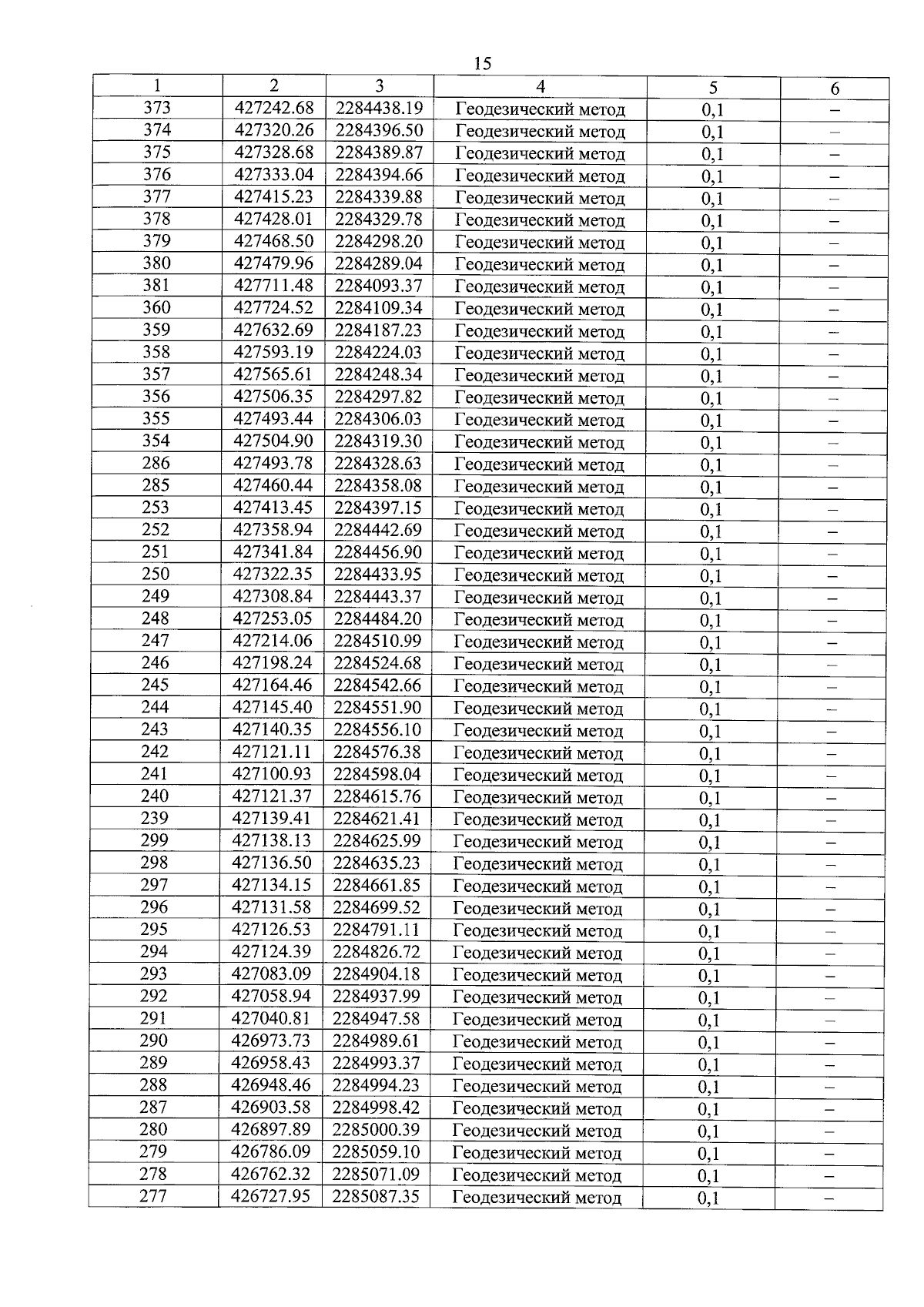 15

| 1 | 2 | 3 | 4 | 5 | 6 |
|---|---|---|---|---|---|
| 373 | 427242.68 | 2284438.19 | Геодезический метод | 0,1 | – |
| 374 | 427320.26 | 2284396.50 | Геодезический метод | 0,1 | – |
| 375 | 427328.68 | 2284389.87 | Геодезический метод | 0,1 | – |
| 376 | 427333.04 | 2284394.66 | Геодезический метод | 0,1 | – |
| 377 | 427415.23 | 2284339.88 | Геодезический метод | 0,1 | – |
| 378 | 427428.01 | 2284329.78 | Геодезический метод | 0,1 | – |
| 379 | 427468.50 | 2284298.20 | Геодезический метод | 0,1 | – |
| 380 | 427479.96 | 2284289.04 | Геодезический метод | 0,1 | – |
| 381 | 427711.48 | 2284093.37 | Геодезический метод | 0,1 | – |
| 360 | 427724.52 | 2284109.34 | Геодезический метод | 0,1 | – |
| 359 | 427632.69 | 2284187.23 | Геодезический метод | 0,1 | – |
| 358 | 427593.19 | 2284224.03 | Геодезический метод | 0,1 | – |
| 357 | 427565.61 | 2284248.34 | Геодезический метод | 0,1 | – |
| 356 | 427506.35 | 2284297.82 | Геодезический метод | 0,1 | – |
| 355 | 427493.44 | 2284306.03 | Геодезический метод | 0,1 | – |
| 354 | 427504.90 | 2284319.30 | Геодезический метод | 0,1 | – |
| 286 | 427493.78 | 2284328.63 | Геодезический метод | 0,1 | – |
| 285 | 427460.44 | 2284358.08 | Геодезический метод | 0,1 | – |
| 253 | 427413.45 | 2284397.15 | Геодезический метод | 0,1 | – |
| 252 | 427358.94 | 2284442.69 | Геодезический метод | 0,1 | – |
| 251 | 427341.84 | 2284456.90 | Геодезический метод | 0,1 | – |
| 250 | 427322.35 | 2284433.95 | Геодезический метод | 0,1 | – |
| 249 | 427308.84 | 2284443.37 | Геодезический метод | 0,1 | – |
| 248 | 427253.05 | 2284484.20 | Геодезический метод | 0,1 | – |
| 247 | 427214.06 | 2284510.99 | Геодезический метод | 0,1 | – |
| 246 | 427198.24 | 2284524.68 | Геодезический метод | 0,1 | – |
| 245 | 427164.46 | 2284542.66 | Геодезический метод | 0,1 | – |
| 244 | 427145.40 | 2284551.90 | Геодезический метод | 0,1 | – |
| 243 | 427140.35 | 2284556.10 | Геодезический метод | 0,1 | – |
| 242 | 427121.11 | 2284576.38 | Геодезический метод | 0,1 | – |
| 241 | 427100.93 | 2284598.04 | Геодезический метод | 0,1 | – |
| 240 | 427121.37 | 2284615.76 | Геодезический метод | 0,1 | – |
| 239 | 427139.41 | 2284621.41 | Геодезический метод | 0,1 | – |
| 299 | 427138.13 | 2284625.99 | Геодезический метод | 0,1 | – |
| 298 | 427136.50 | 2284635.23 | Геодезический метод | 0,1 | – |
| 297 | 427134.15 | 2284661.85 | Геодезический метод | 0,1 | – |
| 296 | 427131.58 | 2284699.52 | Геодезический метод | 0,1 | – |
| 295 | 427126.53 | 2284791.11 | Геодезический метод | 0,1 | – |
| 294 | 427124.39 | 2284826.72 | Геодезический метод | 0,1 | – |
| 293 | 427083.09 | 2284904.18 | Геодезический метод | 0,1 | – |
| 292 | 427058.94 | 2284937.99 | Геодезический метод | 0,1 | – |
| 291 | 427040.81 | 2284947.58 | Геодезический метод | 0,1 | – |
| 290 | 426973.73 | 2284989.61 | Геодезический метод | 0,1 | – |
| 289 | 426958.43 | 2284993.37 | Геодезический метод | 0,1 | – |
| 288 | 426948.46 | 2284994.23 | Геодезический метод | 0,1 | – |
| 287 | 426903.58 | 2284998.42 | Геодезический метод | 0,1 | – |
| 280 | 426897.89 | 2285000.39 | Геодезический метод | 0,1 | – |
| 279 | 426786.09 | 2285059.10 | Геодезический метод | 0,1 | – |
| 278 | 426762.32 | 2285071.09 | Геодезический метод | 0,1 | – |
| 277 | 426727.95 | 2285087.35 | Геодезический метод | 0,1 | – |